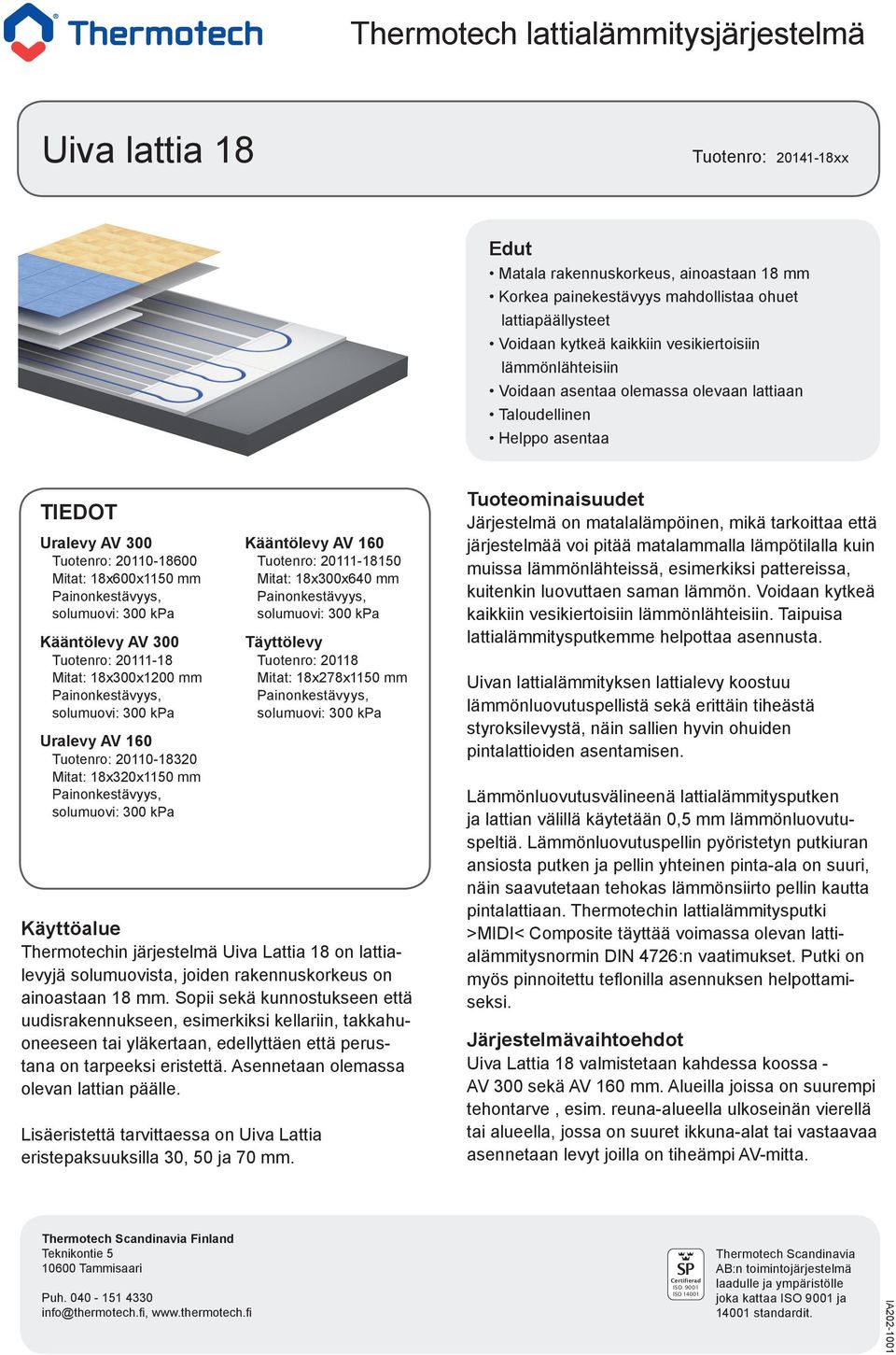 Thermotech

Thermotech lattialämmitysjärjestelmä

Uiva lattia 18

Tuotenro: 20141-18xx

Edut
• Matala rakennuskorkeus, ainoastaan 18 mm
• Korkea painekestävyys mahdollistaa ohuet lattiapäällysteet
• Voidaan kytkeä kaikkiin vesikiertoisiin lämmönlähteisiin
• Voidaan asentaa olemassa olevaan lattiaan
• Taloudellinen
• Helppo asentaa

TIEDOT

Uralevy AV 300
Tuotenro: 20110-18600
Mitat: 18x600x1150 mm
Painonkestävyys, solumuovi: 300 kPa

Kääntölevy AV 300
Tuotenro: 20111-18
Mitat: 18x300x1200 mm
Painonkestävyys, solumuovi: 300 kPa

Uralevy AV 160
Tuotenro: 20110-18320
Mitat: 18x320x1150 mm
Painonkestävyys, solumuovi: 300 kPa

Kääntölevy AV 160
Tuotenro: 20111-18150
Mitat: 18x300x640 mm
Painonkestävyys, solumuovi: 300 kPa

Täyttölevy
Tuotenro: 20118
Mitat: 18x278x1150 mm
Painonkestävyys, solumuovi: 300 kPa

Käyttöalue
Thermotechin järjestelmä Uiva Lattia 18 on lattialevyjä solumuovista, joiden rakennuskorkeus on ainoastaan 18 mm. Sopii sekä kunnostukseen että uudisrakennukseen, esimerkiksi kellariin, takkahuoneeseen tai yläkertaan, edellyttäen että perustana on tarpeeksi eristettä. Asennetaan olemassa olevan lattian päälle.

Lisäeristettä tarvittaessa on Uiva Lattia eristepaksuuksilla 30, 50 ja 70 mm.

Tuoteominaisuudet
Järjestelmä on matalalämpöinen, mikä tarkoittaa että järjestelmää voi pitää matalammalla lämpötilalla kuin muissa lämmönlähteissä, esimerkiksi pattereissa, kuitenkin luovuttaen saman lämmön. Voidaan kytkeä kaikkiin vesikiertoisiin lämmönlähteisiin. Taipuisa lattialämmitysputkemme helpottaa asennusta.

Uivan lattialämmityksen lattialevy koostuu lämmönluovutuspellistä sekä erittäin tiheästä styroksilevystä, näin sallien hyvin ohuiden pintalattioiden asentamisen.

Lämmönluovutusvälineenä lattialämmitysputken ja lattian välillä käytetään 0,5 mm lämmönluovutuspeltiä. Lämmönluovutuspellin pyöristetyn putkiuran ansiosta putken ja pellin yhteinen pinta-ala on suuri, näin saavutetaan tehokas lämmönsiirto pellin kautta pintalattiaan. Thermotechin lattialämmitysputki >MIDI< Composite täyttää voimassa olevan lattialämmitysnormin DIN 4726:n vaatimukset. Putki on myös pinnoitettu teflonilla asennuksen helpottamiseksi.

Järjestelmävaihtoehdot
Uiva Lattia 18 valmistetaan kahdessa koossa - AV 300 sekä AV 160 mm. Alueilla joissa on suurempi tehontarve , esim. reuna-alueella ulkoseinän vierellä tai alueella, jossa on suuret ikkuna-alat tai vastaavaa asennetaan levyt joilla on tiheämpi AV-mitta.

Thermotech Scandinavia Finland
Teknikontie 5
10600 Tammisaari

Puh. 040 - 151 4330
info@thermotech.fi, www.thermotech.fi

SP Certifierad ISO 9001 ISO 14001

Thermotech Scandinavia AB:n toimintojärjestelmä laadulle ja ympäristölle joka kattaa ISO 9001 ja 14001 standardit.

IA202-1001